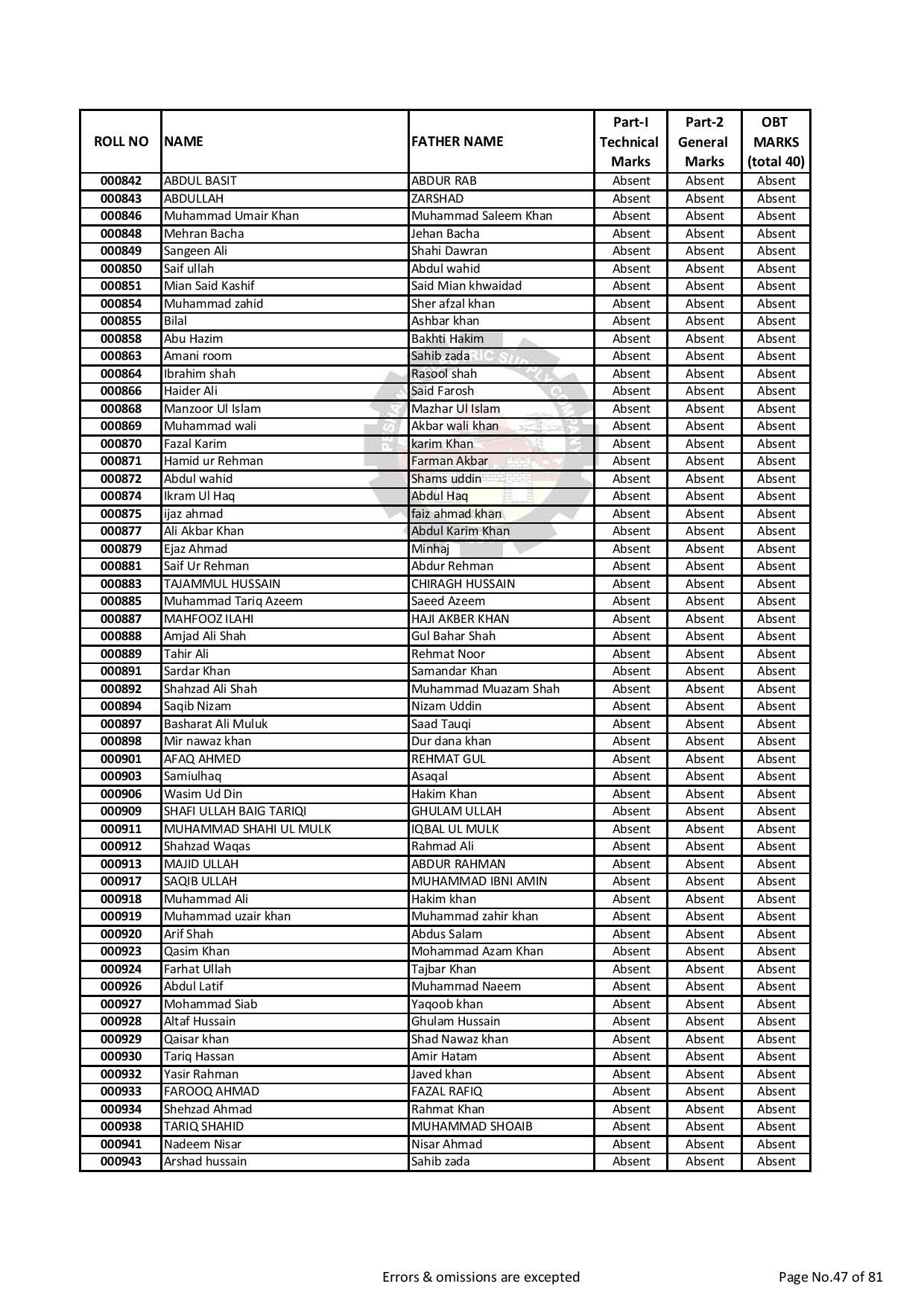 | ROLL NO | NAME | FATHER NAME | Part-I Technical Marks | Part-2 General Marks | OBT MARKS (total 40) |
|---|---|---|---|---|---|
| 000842 | ABDUL BASIT | ABDUR RAB | Absent | Absent | Absent |
| 000843 | ABDULLAH | ZARSHAD | Absent | Absent | Absent |
| 000846 | Muhammad Umair Khan | Muhammad Saleem Khan | Absent | Absent | Absent |
| 000848 | Mehran Bacha | Jehan Bacha | Absent | Absent | Absent |
| 000849 | Sangeen Ali | Shahi Dawran | Absent | Absent | Absent |
| 000850 | Saif ullah | Abdul wahid | Absent | Absent | Absent |
| 000851 | Mian Said Kashif | Said Mian khwaidad | Absent | Absent | Absent |
| 000854 | Muhammad zahid | Sher afzal khan | Absent | Absent | Absent |
| 000855 | Bilal | Ashbar khan | Absent | Absent | Absent |
| 000858 | Abu Hazim | Bakhti Hakim | Absent | Absent | Absent |
| 000863 | Amani room | Sahib zada | Absent | Absent | Absent |
| 000864 | Ibrahim shah | Rasool shah | Absent | Absent | Absent |
| 000866 | Haider Ali | Said Farosh | Absent | Absent | Absent |
| 000868 | Manzoor Ul Islam | Mazhar Ul Islam | Absent | Absent | Absent |
| 000869 | Muhammad wali | Akbar wali khan | Absent | Absent | Absent |
| 000870 | Fazal Karim | karim Khan | Absent | Absent | Absent |
| 000871 | Hamid ur Rehman | Farman Akbar | Absent | Absent | Absent |
| 000872 | Abdul wahid | Shams uddin | Absent | Absent | Absent |
| 000874 | Ikram Ul Haq | Abdul Haq | Absent | Absent | Absent |
| 000875 | ijaz ahmad | faiz ahmad khan | Absent | Absent | Absent |
| 000877 | Ali Akbar Khan | Abdul Karim Khan | Absent | Absent | Absent |
| 000879 | Ejaz Ahmad | Minhaj | Absent | Absent | Absent |
| 000881 | Saif Ur Rehman | Abdur Rehman | Absent | Absent | Absent |
| 000883 | TAJAMMUL HUSSAIN | CHIRAGH HUSSAIN | Absent | Absent | Absent |
| 000885 | Muhammad Tariq Azeem | Saeed Azeem | Absent | Absent | Absent |
| 000887 | MAHFOOZ ILAHI | HAJI AKBER KHAN | Absent | Absent | Absent |
| 000888 | Amjad Ali Shah | Gul Bahar Shah | Absent | Absent | Absent |
| 000889 | Tahir Ali | Rehmat Noor | Absent | Absent | Absent |
| 000891 | Sardar Khan | Samandar Khan | Absent | Absent | Absent |
| 000892 | Shahzad Ali Shah | Muhammad Muazam Shah | Absent | Absent | Absent |
| 000894 | Saqib Nizam | Nizam Uddin | Absent | Absent | Absent |
| 000897 | Basharat Ali Muluk | Saad Tauqi | Absent | Absent | Absent |
| 000898 | Mir nawaz khan | Dur dana khan | Absent | Absent | Absent |
| 000901 | AFAQ AHMED | REHMAT GUL | Absent | Absent | Absent |
| 000903 | Samiulhaq | Asaqal | Absent | Absent | Absent |
| 000906 | Wasim Ud Din | Hakim Khan | Absent | Absent | Absent |
| 000909 | SHAFI ULLAH BAIG TARIQI | GHULAM ULLAH | Absent | Absent | Absent |
| 000911 | MUHAMMAD SHAHI UL MULK | IQBAL UL MULK | Absent | Absent | Absent |
| 000912 | Shahzad Waqas | Rahmad Ali | Absent | Absent | Absent |
| 000913 | MAJID ULLAH | ABDUR RAHMAN | Absent | Absent | Absent |
| 000917 | SAQIB ULLAH | MUHAMMAD IBNI AMIN | Absent | Absent | Absent |
| 000918 | Muhammad Ali | Hakim khan | Absent | Absent | Absent |
| 000919 | Muhammad uzair khan | Muhammad zahir khan | Absent | Absent | Absent |
| 000920 | Arif Shah | Abdus Salam | Absent | Absent | Absent |
| 000923 | Qasim Khan | Mohammad Azam Khan | Absent | Absent | Absent |
| 000924 | Farhat Ullah | Tajbar Khan | Absent | Absent | Absent |
| 000926 | Abdul Latif | Muhammad Naeem | Absent | Absent | Absent |
| 000927 | Mohammad Siab | Yaqoob khan | Absent | Absent | Absent |
| 000928 | Altaf Hussain | Ghulam Hussain | Absent | Absent | Absent |
| 000929 | Qaisar khan | Shad Nawaz khan | Absent | Absent | Absent |
| 000930 | Tariq Hassan | Amir Hatam | Absent | Absent | Absent |
| 000932 | Yasir Rahman | Javed khan | Absent | Absent | Absent |
| 000933 | FAROOQ AHMAD | FAZAL RAFIQ | Absent | Absent | Absent |
| 000934 | Shehzad Ahmad | Rahmat Khan | Absent | Absent | Absent |
| 000938 | TARIQ SHAHID | MUHAMMAD SHOAIB | Absent | Absent | Absent |
| 000941 | Nadeem Nisar | Nisar Ahmad | Absent | Absent | Absent |
| 000943 | Arshad hussain | Sahib zada | Absent | Absent | Absent |

Errors & omissions are excepted

Page No.47 of 81